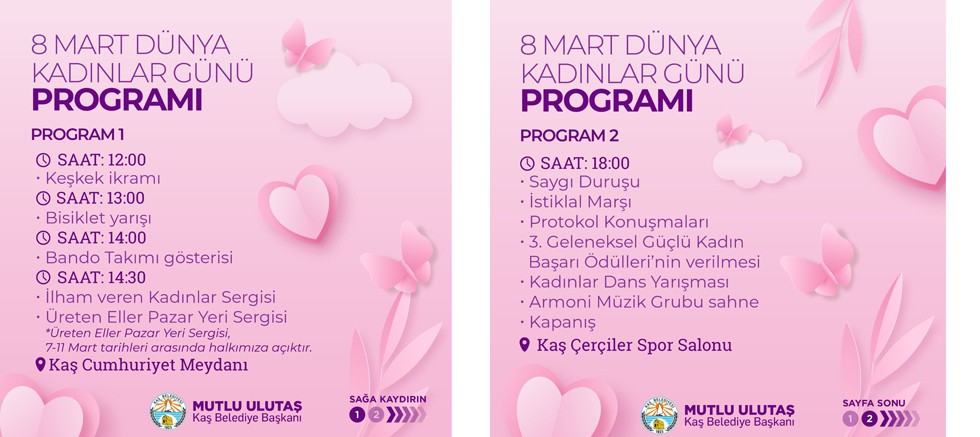 8 MART DÜNYA KADINLAR GÜNÜ
PROGRAMI

PROGRAM 1

SAAT: 12:00
• Keşkek ikramı
SAAT: 13:00
• Bisiklet yarışı
SAAT: 14:00
• Bando Takımı gösterisi
SAAT: 14:30
• İlham veren Kadınlar Sergisi
• Üreten Eller Pazar Yeri Sergisi
*Üreten Eller Pazar Yeri Sergisi, 7-11 Mart tarihleri arasında halkımıza açıktır.
Kaş Cumhuriyet Meydanı

MUTLU ULUTAŞ
Kaş Belediye Başkanı

SAĞA KAYDIRIN
1 2

8 MART DÜNYA KADINLAR GÜNÜ
PROGRAMI

PROGRAM 2

SAAT: 18:00
• Saygı Duruşu
• İstiklal Marşı
• Protokol Konuşmaları
• 3. Geleneksel Güçlü Kadın Başarı Ödülleri'nin verilmesi
• Kadınlar Dans Yarışması
• Armoni Müzik Grubu sahne
• Kapanış
Kaş Çerçiler Spor Salonu

MUTLU ULUTAŞ
Kaş Belediye Başkanı

SAYFA SONU
1 2